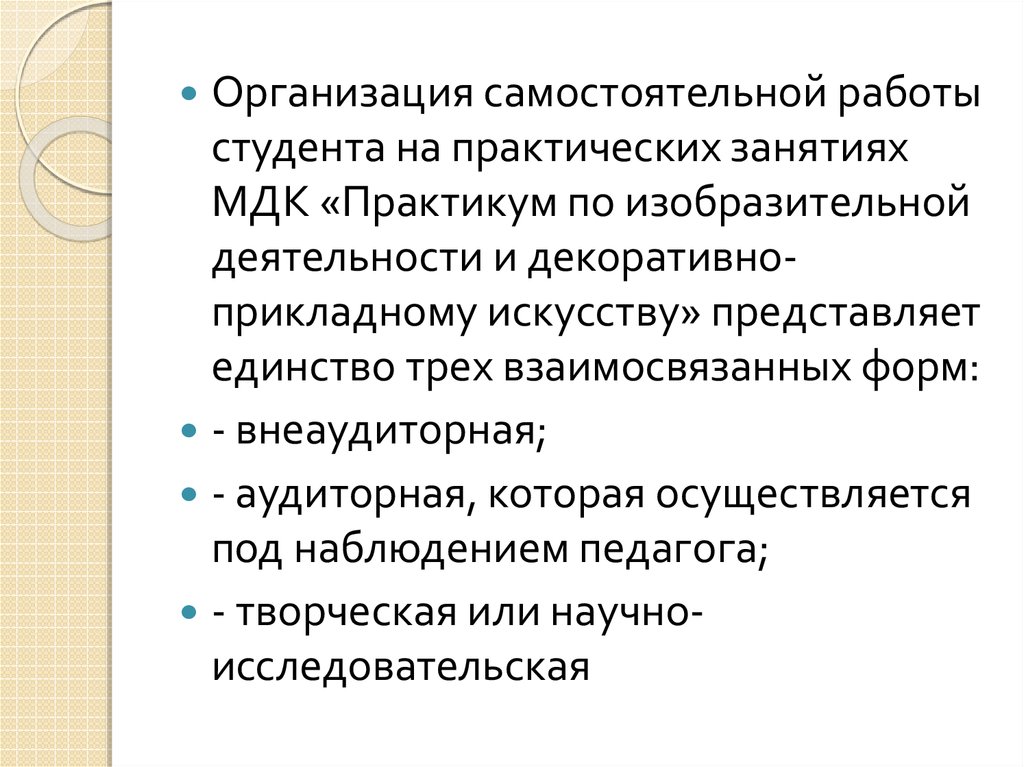 Организация самостоятельной работы студента на практических занятиях МДК «Практикум по изобразительной деятельности и декоративно-прикладному искусству» представляет единство трех взаимосвязанных форм:

- внеаудиторная;

- аудиторная, которая осуществляется под наблюдением педагога;

- творческая или научно-исследовательская